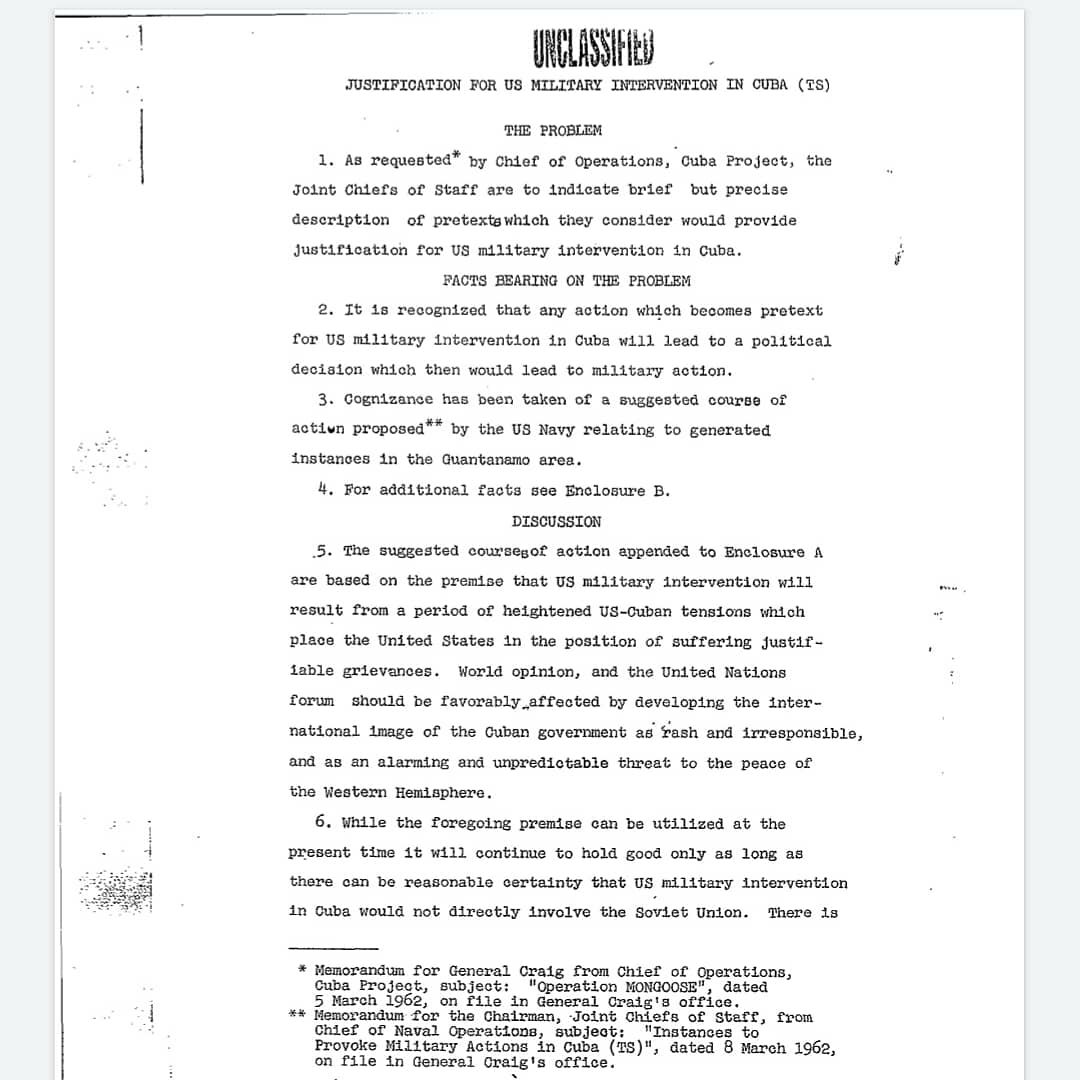 UNCLASSIFIED

JUSTIFICATION FOR US MILITARY INTERVENTION IN CUBA (TS)

THE PROBLEM

1. As requested* by Chief of Operations, Cuba Project, the Joint Chiefs of Staff are to indicate brief but precise description of pretexts which they consider would provide justification for US military intervention in Cuba.

FACTS BEARING ON THE PROBLEM

2. It is recognized that any action which becomes pretext for US military intervention in Cuba will lead to a political decision which then would lead to military action.

3. Cognizance has been taken of a suggested course of action proposed** by the US Navy relating to generated instances in the Guantanamo area.

4. For additional facts see Enclosure B.

DISCUSSION

5. The suggested courses of action appended to Enclosure A are based on the premise that US military intervention will result from a period of heightened US-Cuban tensions which place the United States in the position of suffering justifiable grievances. World opinion, and the United Nations forum should be favorably affected by developing the international image of the Cuban government as rash and irresponsible, and as an alarming and unpredictable threat to the peace of the Western Hemisphere.

6. While the foregoing premise can be utilized at the present time it will continue to hold good only as long as there can be reasonable certainty that US military intervention in Cuba would not directly involve the Soviet Union. There is

* Memorandum for General Craig from Chief of Operations, Cuba Project, subject: "Operation MONGOOSE", dated 5 March 1962, on file in General Craig's office.
** Memorandum for the Chairman, Joint Chiefs of Staff, from Chief of Naval Operations, subject: "Instances to Provoke Military Actions in Cuba (TS)", dated 8 March 1962, on file in General Craig's office.